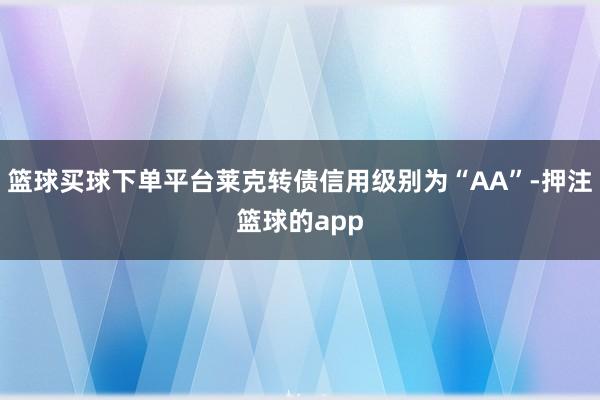 篮球买球下单平台莱克转债信用级别为“AA”-押注篮球的app